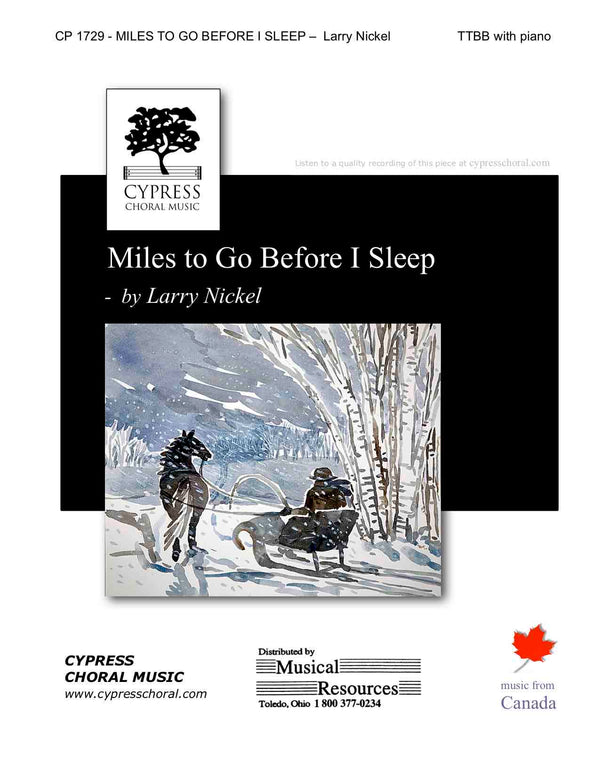 CP 1729 - MILES TO GO BEFORE I SLEEP – Larry Nickel

TTBB with piano

CYPRESS
CHORAL MUSIC

Listen to a quality recording of this piece at cypresschoral.com

Miles to Go Before I Sleep

- by Larry Nickel

CYPRESS
CHORAL MUSIC
www.cypresschoral.com

Distributed by
Musical
Resources
Toledo, Ohio 1 800 377-0234

music from
Canada